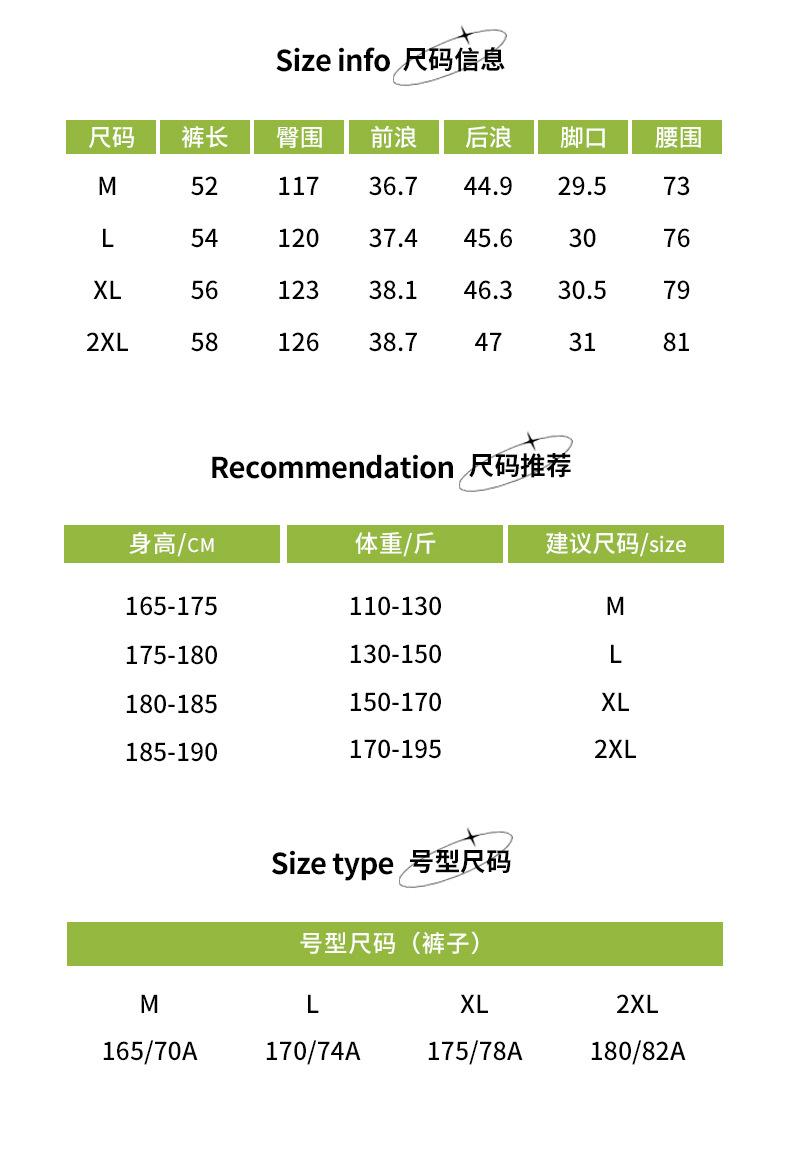 Size info 尺码信息

| 尺码 | 裤长 | 臀围 | 前浪 | 后浪 | 脚口 | 腰围 |
|---|---|---|---|---|---|---|
| M | 52 | 117 | 36.7 | 44.9 | 29.5 | 73 |
| L | 54 | 120 | 37.4 | 45.6 | 30 | 76 |
| XL | 56 | 123 | 38.1 | 46.3 | 30.5 | 79 |
| 2XL | 58 | 126 | 38.7 | 47 | 31 | 81 |

Recommendation 尺码推荐

| 身高/CM | 体重/斤 | 建议尺码/size |
|---|---|---|
| 165-175 | 110-130 | M |
| 175-180 | 130-150 | L |
| 180-185 | 150-170 | XL |
| 185-190 | 170-195 | 2XL |

Size type 号型尺码

| 号型尺码（裤子） | | | |
|---|---|---|---|
| M | L | XL | 2XL |
| 165/70A | 170/74A | 175/78A | 180/82A |